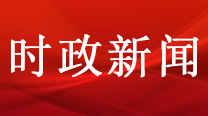 时政新闻